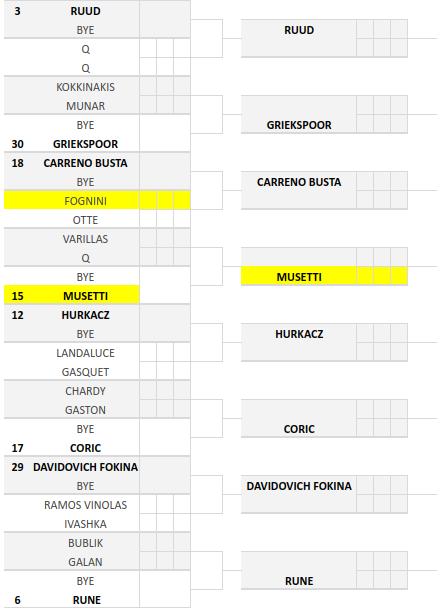 3 RUUD
BYE
Q
Q
KOKKINAKIS
MUNAR
BYE
30 GRIEKSPOOR
18 CARRENO BUSTA
BYE
FOGNINI
OTTE
VARILLAS
Q
BYE
15 MUSETTI
12 HURKACZ
BYE
LANDALUCE
GASQUET
CHARDY
GASTON
BYE
17 CORIC
29 DAVIDOVICH FOKINA
BYE
RAMOS VINOLAS
IVASHKA
BUBLIK
GALAN
BYE
6 RUNE

RUUD
GRIEKSPOOR
CARRENO BUSTA
MUSETTI
HURKACZ
CORIC
DAVIDOVICH FOKINA
RUNE